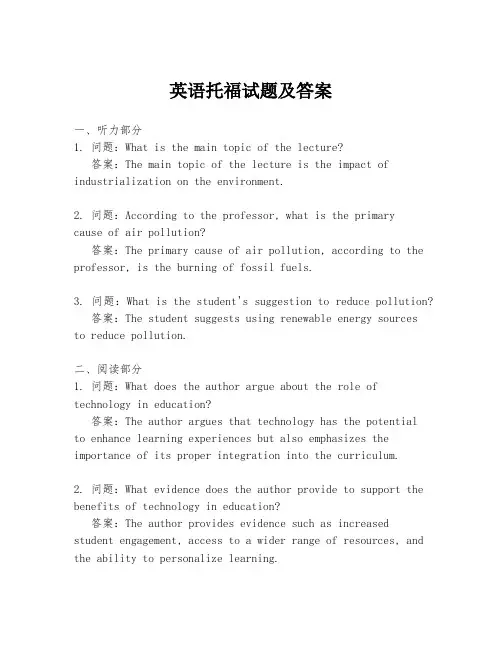 英语托福试题及答案

一、听力部分
1. 问题：What is the main topic of the lecture?
答案：The main topic of the lecture is the impact of industrialization on the environment.

2. 问题：According to the professor, what is the primary cause of air pollution?
答案：The primary cause of air pollution, according to the professor, is the burning of fossil fuels.

3. 问题：What is the student's suggestion to reduce pollution?
答案：The student suggests using renewable energy sources to reduce pollution.

二、阅读部分
1. 问题：What does the author argue about the role of technology in education?
答案：The author argues that technology has the potential to enhance learning experiences but also emphasizes the importance of its proper integration into the curriculum.

2. 问题：What evidence does the author provide to support the benefits of technology in education?
答案：The author provides evidence such as increased student engagement, access to a wider range of resources, and the ability to personalize learning.